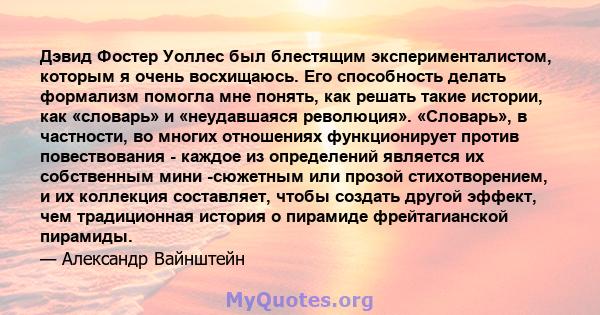 Дэвид Фостер Уоллес был блестящим эксперименталистом, которым я очень восхищаюсь. Его способность делать формализм помогла мне понять, как решать такие истории, как «словарь» и «неудавшаяся революция». «Словарь», в частности, во многих отношениях функционирует против повествования - каждое из определений является их собственным мини -сюжетным или прозой стихотворением, и их коллекция составляет, чтобы создать другой эффект, чем традиционная история о пирамиде фрейтагианской пирамиды.
— Александр Вайнштейн

MyQuotes.org